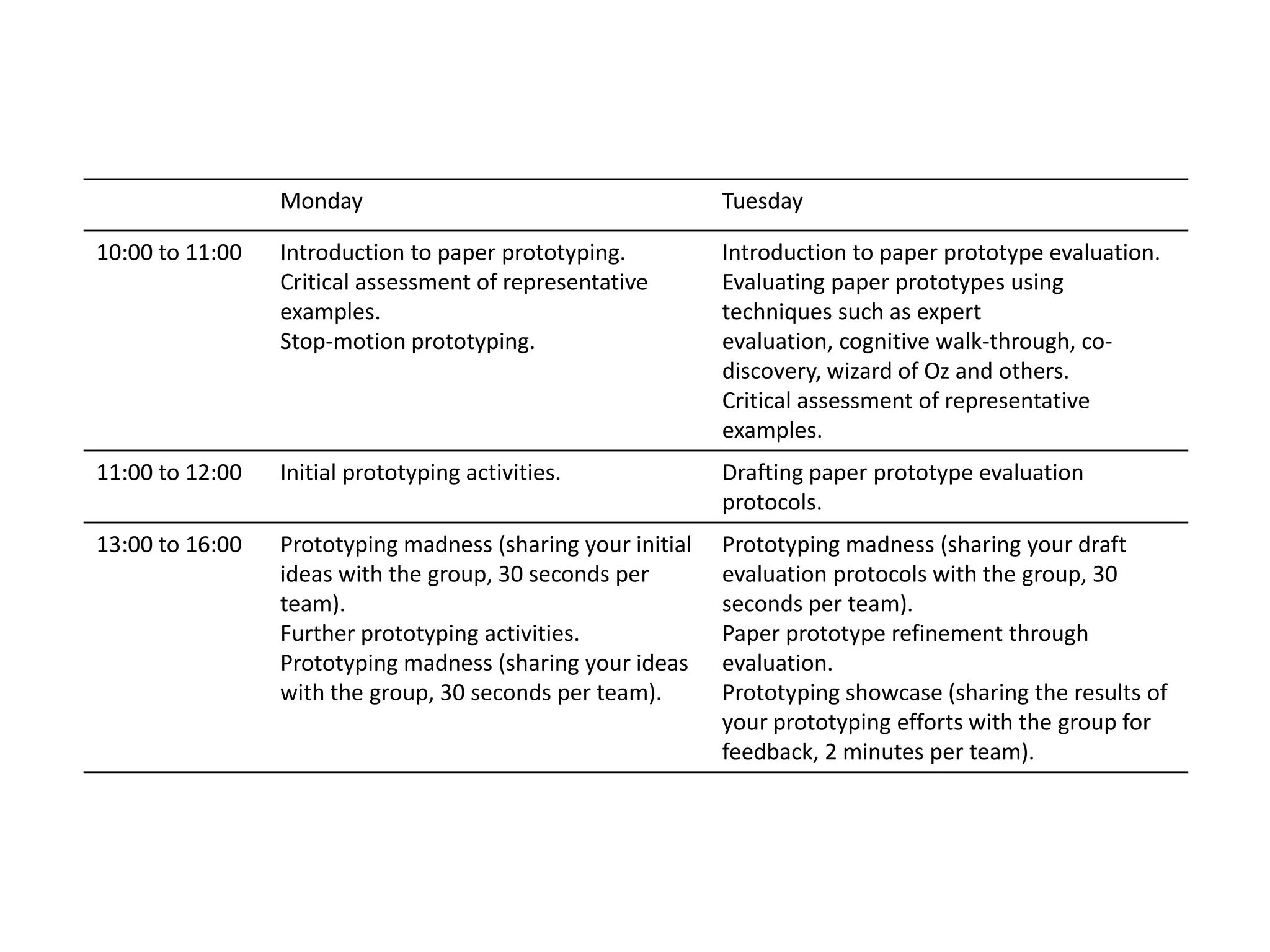 | | Monday | Tuesday |
|---|---|---|
| 10:00 to 11:00 | Introduction to paper prototyping. Critical assessment of representative examples. Stop-motion prototyping. | Introduction to paper prototype evaluation. Evaluating paper prototypes using techniques such as expert evaluation, cognitive walk-through, co-discovery, wizard of Oz and others. Critical assessment of representative examples. |
| 11:00 to 12:00 | Initial prototyping activities. | Drafting paper prototype evaluation protocols. |
| 13:00 to 16:00 | Prototyping madness (sharing your initial ideas with the group, 30 seconds per team). Further prototyping activities. Prototyping madness (sharing your ideas with the group, 30 seconds per team). | Prototyping madness (sharing your draft evaluation protocols with the group, 30 seconds per team). Paper prototype refinement through evaluation. Prototyping showcase (sharing the results of your prototyping efforts with the group for feedback, 2 minutes per team). |